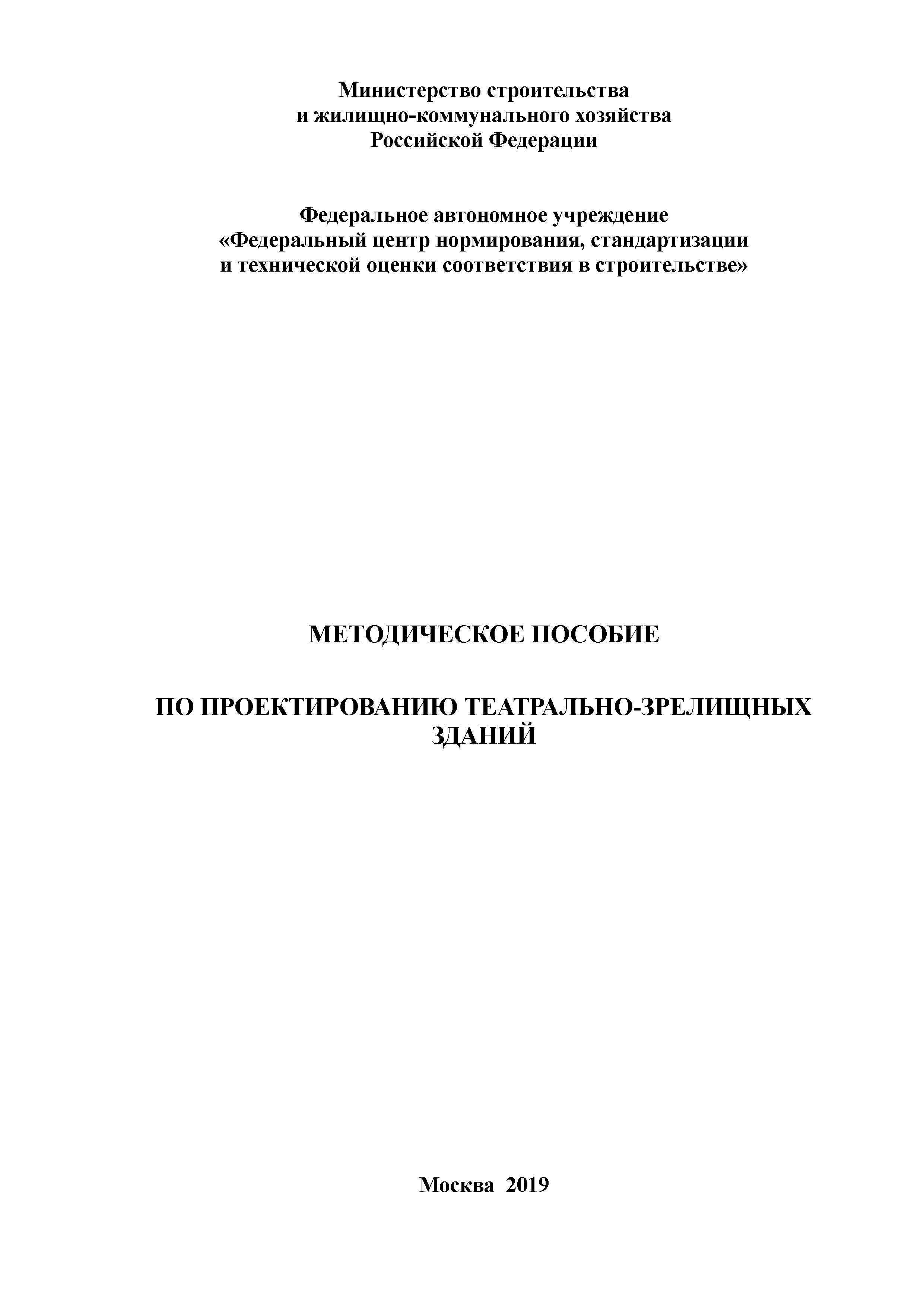 Министерство строительства
и жилищно-коммунального хозяйства
Российской Федерации

Федеральное автономное учреждение
«Федеральный центр нормирования, стандартизации
и технической оценки соответствия в строительстве»

МЕТОДИЧЕСКОЕ ПОСОБИЕ

ПО ПРОЕКТИРОВАНИЮ ТЕАТРАЛЬНО-ЗРЕЛИЩНЫХ
ЗДАНИЙ

Москва 2019